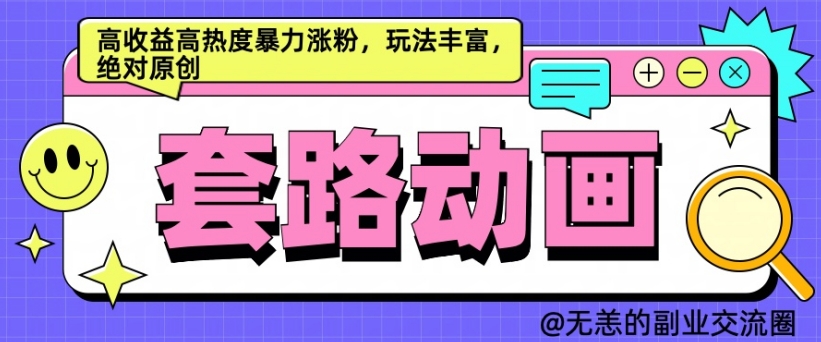 高收益高热度暴力涨粉，玩法丰富，绝对原创

套路动画

@无恙的副业交流圈